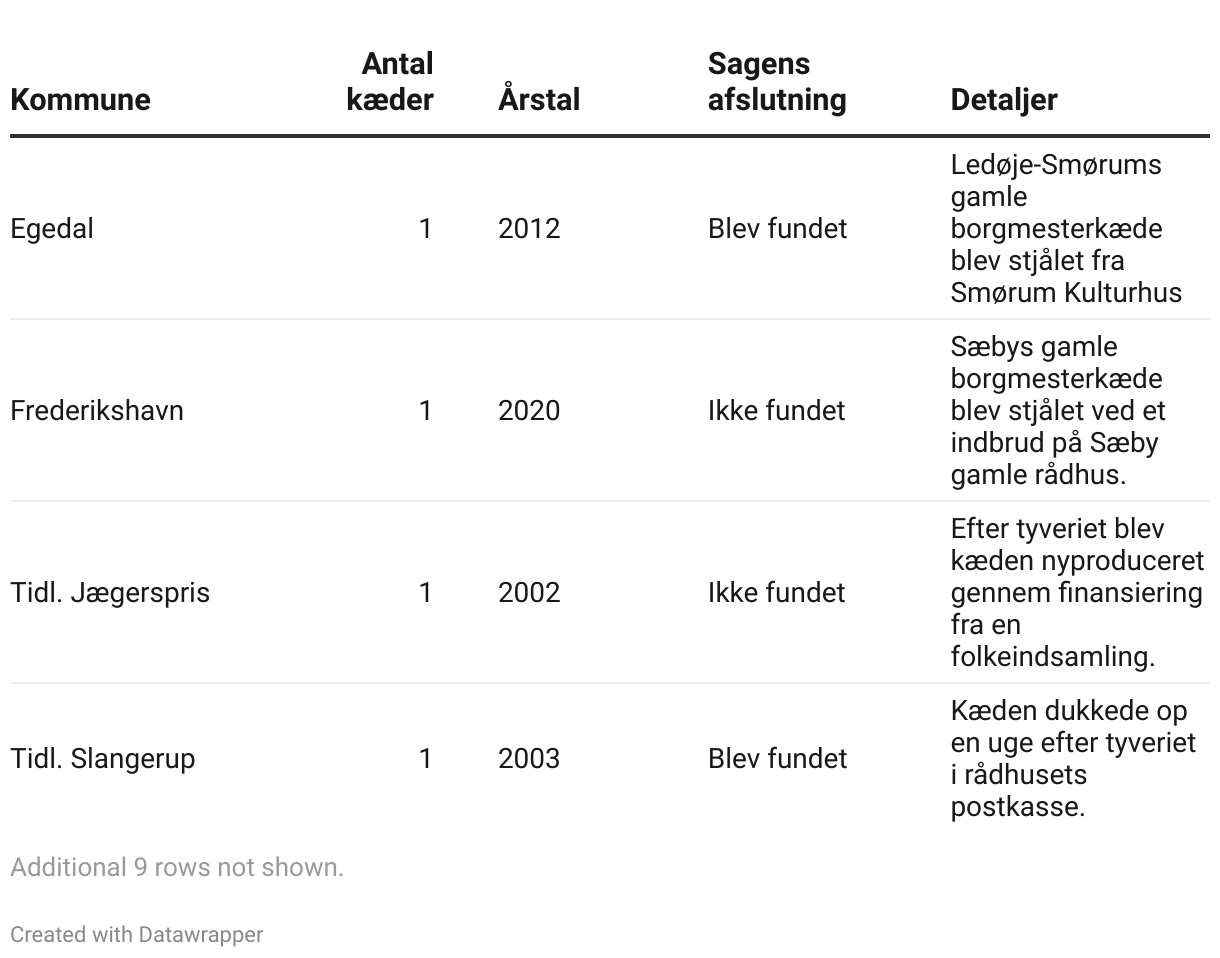 | Kommune | Antal kæder | Årstal | Sagens afslutning | Detaljer |
|---|---|---|---|---|
| Egedal | 1 | 2012 | Blev fundet | Ledøje-Smørums gamle borgmesterkæde blev stjålet fra Smørum Kulturhus |
| Frederikshavn | 1 | 2020 | Ikke fundet | Sæbys gamle borgmesterkæde blev stjålet ved et indbrud på Sæby gamle rådhus. |
| Tidl. Jægerspris | 1 | 2002 | Ikke fundet | Efter tyveriet blev kæden nyproduceret gennem finansiering fra en folkeindsamling. |
| Tidl. Slangerup | 1 | 2003 | Blev fundet | Kæden dukkede op en uge efter tyveriet i rådhusets postkasse. |

Additional 9 rows not shown.

Created with Datawrapper